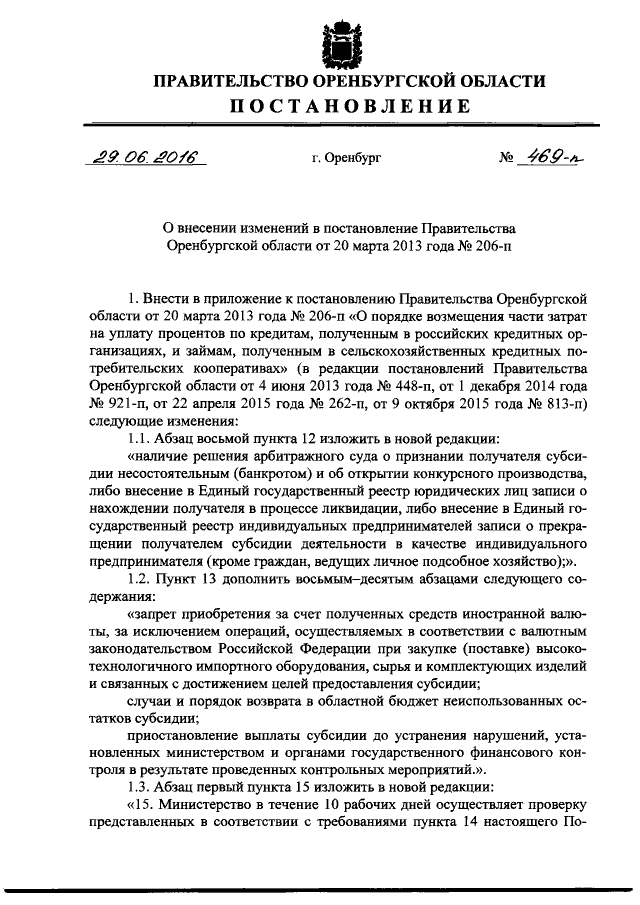 ПРАВИТЕЛЬСТВО ОРЕНБУРГСКОЙ ОБЛАСТИ
ПОСТАНОВЛЕНИЕ

29.06.2016 г. Оренбург № 469-п

О внесении изменений в постановление Правительства Оренбургской области от 20 марта 2013 года № 206-п

1. Внести в приложение к постановлению Правительства Оренбургской области от 20 марта 2013 года № 206-п «О порядке возмещения части затрат на уплату процентов по кредитам, полученным в российских кредитных организациях, и займам, полученным в сельскохозяйственных кредитных потребительских кооперативах» (в редакции постановлений Правительства Оренбургской области от 4 июня 2013 года № 448-п, от 1 декабря 2014 года № 921-п, от 22 апреля 2015 года № 262-п, от 9 октября 2015 года № 813-п) следующие изменения:

1.1. Абзац восьмой пункта 12 изложить в новой редакции:

«наличие решения арбитражного суда о признании получателя субсидии несостоятельным (банкротом) и об открытии конкурсного производства, либо внесение в Единый государственный реестр юридических лиц записи о нахождении получателя в процессе ликвидации, либо внесение в Единый государственный реестр индивидуальных предпринимателей записи о прекращении получателем субсидии деятельности в качестве индивидуального предпринимателя (кроме граждан, ведущих личное подсобное хозяйство);».

1.2. Пункт 13 дополнить восьмым–десятым абзацами следующего содержания:

«запрет приобретения за счет полученных средств иностранной валюты, за исключением операций, осуществляемых в соответствии с валютным законодательством Российской Федерации при закупке (поставке) высокотехнологичного импортного оборудования, сырья и комплектующих изделий и связанных с достижением целей предоставления субсидии;

случаи и порядок возврата в областной бюджет неиспользованных остатков субсидии;

приостановление выплаты субсидии до устранения нарушений, установленных министерством и органами государственного финансового контроля в результате проведенных контрольных мероприятий.».

1.3. Абзац первый пункта 15 изложить в новой редакции:

«15. Министерство в течение 10 рабочих дней осуществляет проверку представленных в соответствии с требованиями пункта 14 настоящего По-